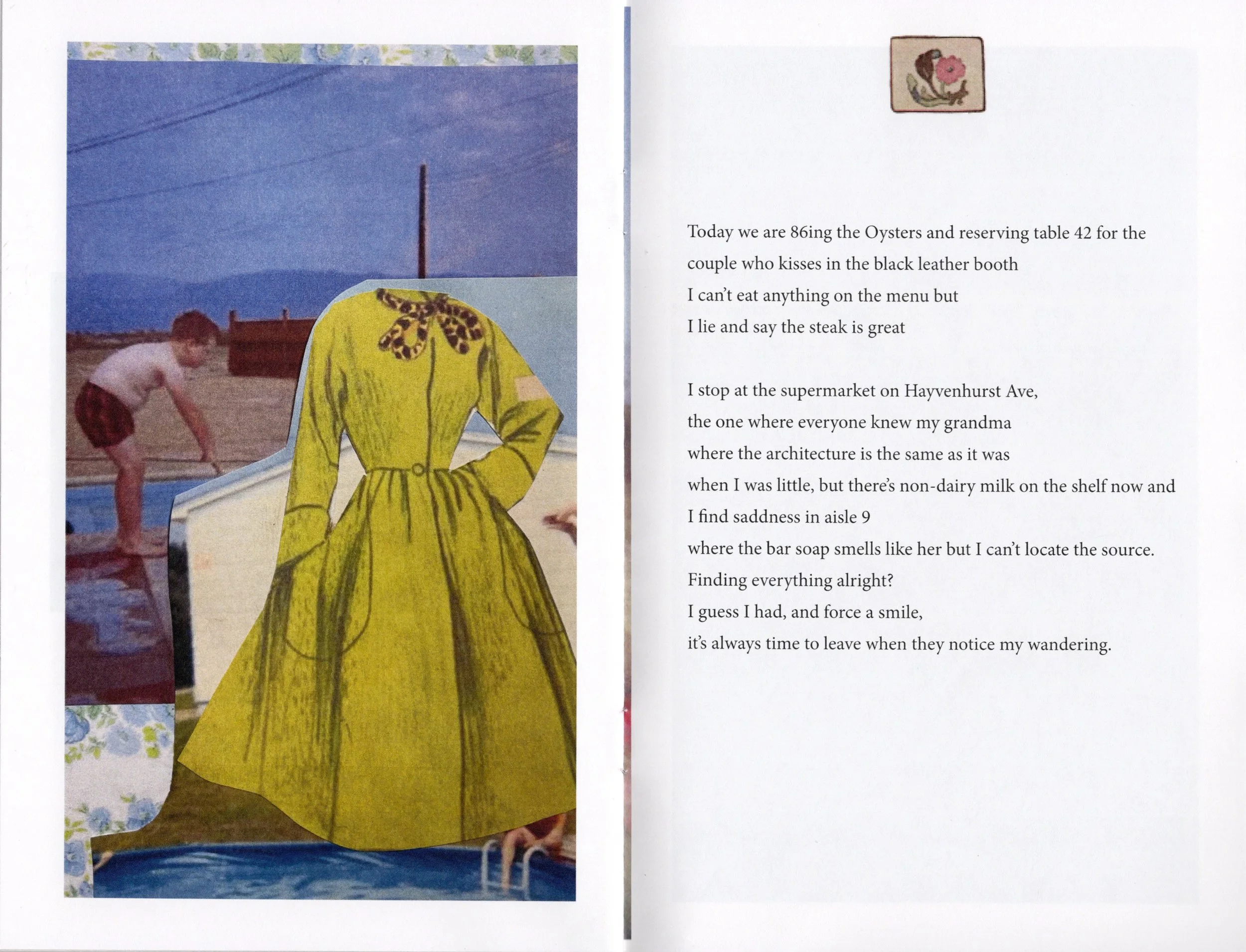 Today we are 86ing the Oysters and reserving table 42 for the
couple who kisses in the black leather booth
I can't eat anything on the menu but
I lie and say the steak is great

I stop at the supermarket on Hayvenhurst Ave,
the one where everyone knew my grandma
where the architecture is the same as it was
when I was little, but there's non-dairy milk on the shelf now and
I find saddness in aisle 9
where the bar soap smells like her but I can't locate the source.
Finding everything alright?
I guess I had, and force a smile,
it's always time to leave when they notice my wandering.